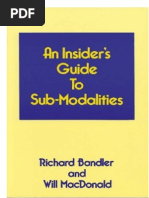 PDF

An Insider's Guide To Sub-Modalities

Richard Bandler and Will MacDonald